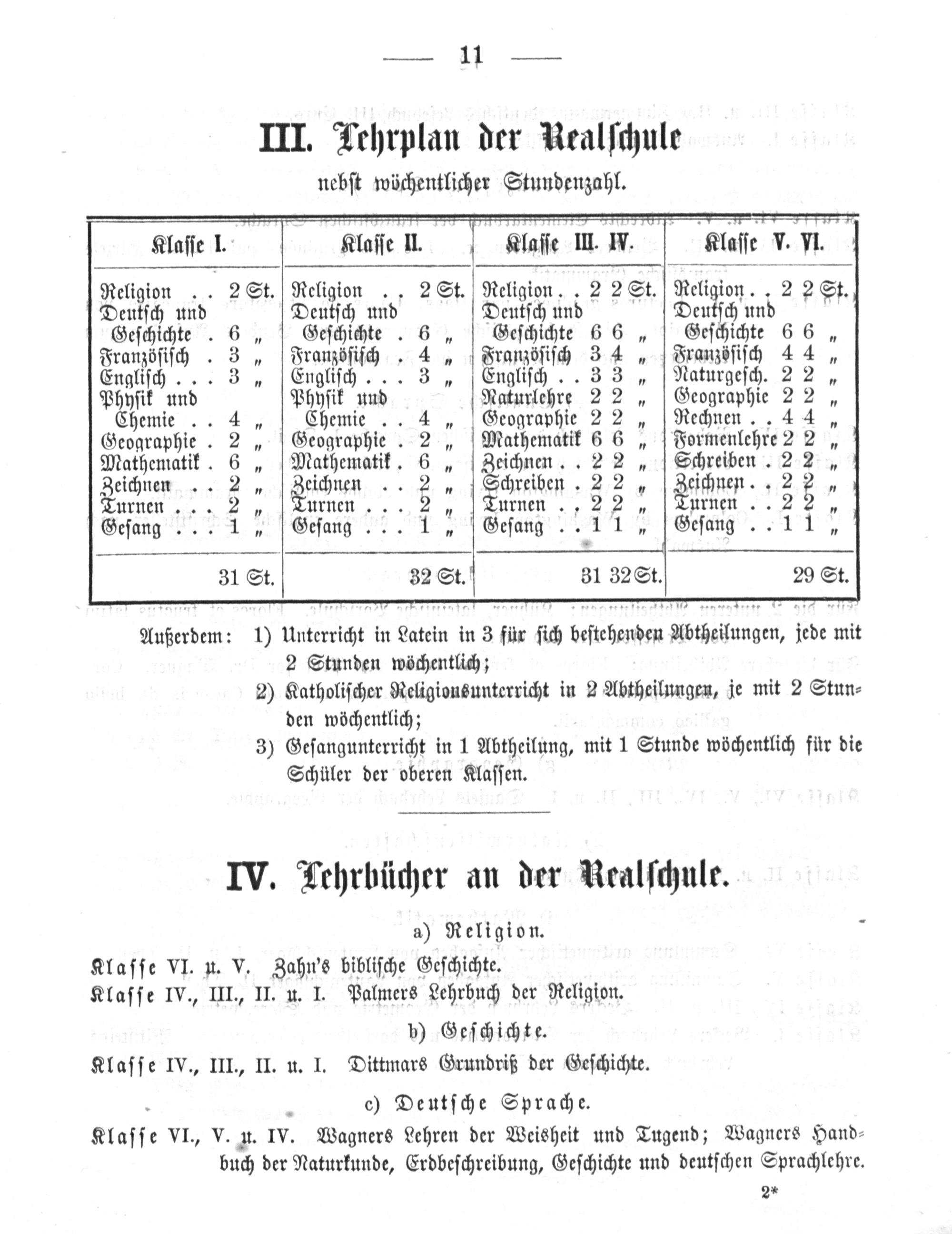 — 11 —

III. Lehrplan der Realschule

nebst wöchentlicher Stundenzahl.

| Klasse I. | Klasse II. | Klasse III. IV. | Klasse V. VI. |
|---|---|---|---|
| Religion . . 2 St. | Religion . . 2 St. | Religion . . 2 2 St. | Religion . . 2 2 St. |
| Deutsch und Geschichte . 6 „ | Deutsch und Geschichte . 6 „ | Deutsch und Geschichte 6 6 „ | Deutsch und Geschichte 6 6 „ |
| Französisch . 3 „ | Französisch . 4 „ | Französisch 3 4 „ | Französisch 4 4 „ |
| Englisch . . . 3 „ | Englisch . . . 3 „ | Englisch . . 3 3 „ | Naturgesch. 2 2 „ |
| Physik und Chemie . . 4 „ | Physik und Chemie . . 4 „ | Naturlehre 2 2 „ | Geographie 2 2 „ |
| Geographie . 2 „ | Geographie . 2 „ | Geographie 2 2 „ | Rechnen . . 4 4 „ |
| Mathematik . 6 „ | Mathematik . 6 „ | Mathematik 6 6 „ | Formenlehre 2 2 „ |
| Zeichnen . . 2 „ | Zeichnen . . 2 „ | Zeichnen . . 2 2 „ | Schreiben . 2 2 „ |
| Turnen . . . 2 „ | Turnen . . . 2 „ | Schreiben . 2 2 „ | Zeichnen . . 2 2 „ |
| Gesang . . . 1 „ | Gesang . . . 1 „ | Turnen . . 2 2 „ | Turnen . . 2 2 „ |
| | | Gesang . . 1 1 „ | Gesang . . 1 1 „ |
| 31 St. | 32 St. | 31 32 St. | 29 St. |

Außerdem: 1) Unterricht in Latein in 3 für sich bestehenden Abtheilungen, jede mit 2 Stunden wöchentlich;

2) Katholischer Religionsunterricht in 2 Abtheilungen, je mit 2 Stunden wöchentlich;

3) Gesangunterricht in 1 Abtheilung, mit 1 Stunde wöchentlich für die Schüler der oberen Klassen.

IV. Lehrbücher an der Realschule.

a) Religion.

Klasse VI. u. V. Zahn's biblische Geschichte.
Klasse IV., III., II. u. I. Palmers Lehrbuch der Religion.

b) Geschichte.

Klasse IV., III., II. u. I. Dittmars Grundriß der Geschichte.

c) Deutsche Sprache.

Klasse VI., V. u. IV. Wagners Lehren der Weisheit und Tugend; Wagners Handbuch der Naturkunde, Erdbeschreibung, Geschichte und deutschen Sprachlehre.

2*